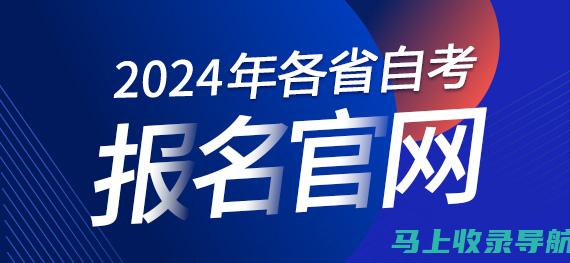 2024年各省自考
报名官网
马上收录导航